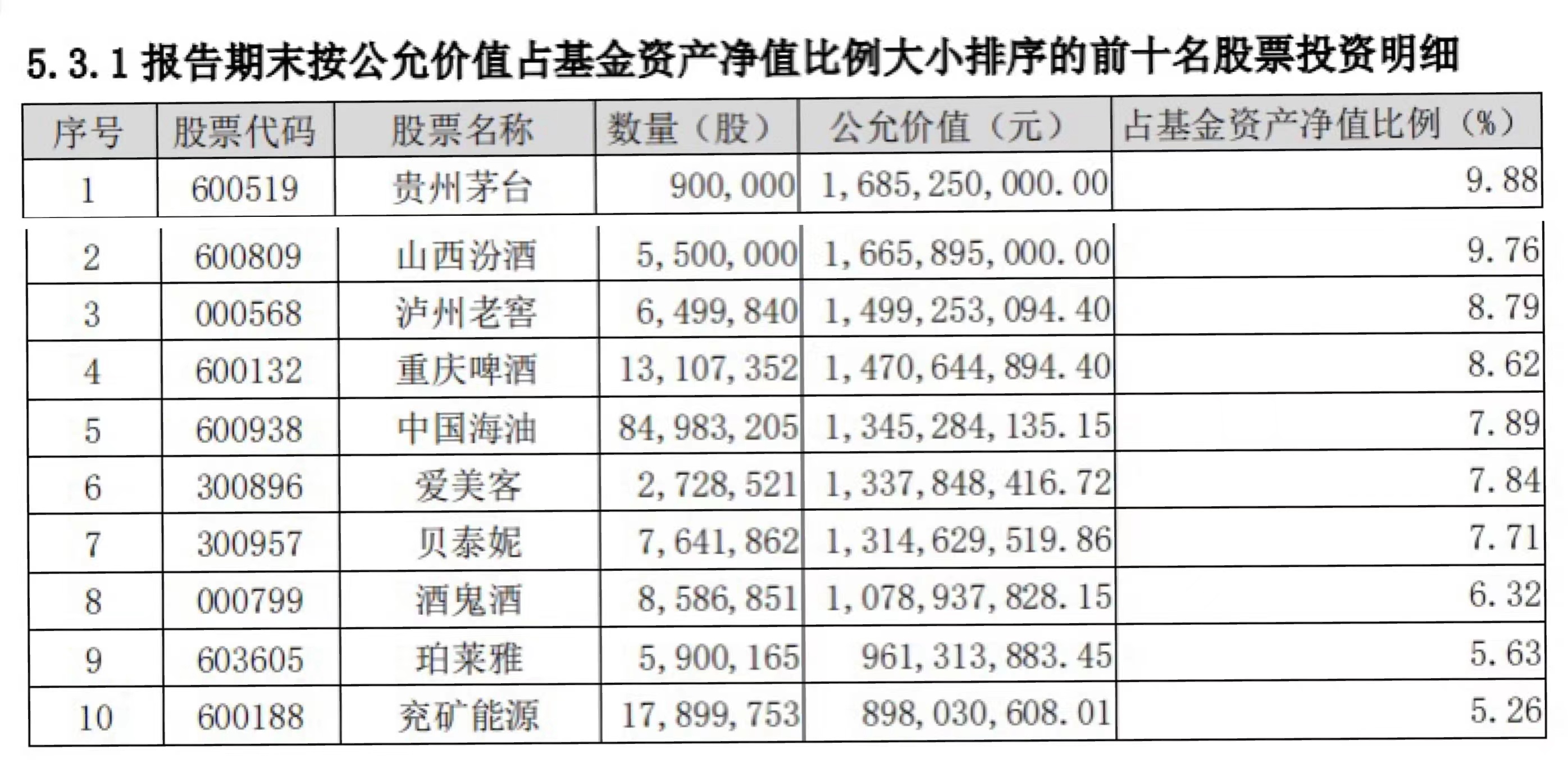 5.3.1 报告期末按公允价值占基金资产净值比例大小排序的前十名股票投资明细

| 序号 | 股票代码 | 股票名称 | 数量（股） | 公允价值（元） | 占基金资产净值比例（%） |
|---|---|---|---|---|---|
| 1 | 600519 | 贵州茅台 | 900,000 | 1,685,250,000.00 | 9.88 |
| 2 | 600809 | 山西汾酒 | 5,500,000 | 1,665,895,000.00 | 9.76 |
| 3 | 000568 | 泸州老窖 | 6,499,840 | 1,499,253,094.40 | 8.79 |
| 4 | 600132 | 重庆啤酒 | 13,107,352 | 1,470,644,894.40 | 8.62 |
| 5 | 600938 | 中国海油 | 84,983,205 | 1,345,284,135.15 | 7.89 |
| 6 | 300896 | 爱美客 | 2,728,521 | 1,337,848,416.72 | 7.84 |
| 7 | 300957 | 贝泰妮 | 7,641,862 | 1,314,629,519.86 | 7.71 |
| 8 | 000799 | 酒鬼酒 | 8,586,851 | 1,078,937,828.15 | 6.32 |
| 9 | 603605 | 珀莱雅 | 5,900,165 | 961,313,883.45 | 5.63 |
| 10 | 600188 | 兖矿能源 | 17,899,753 | 898,030,608.01 | 5.26 |